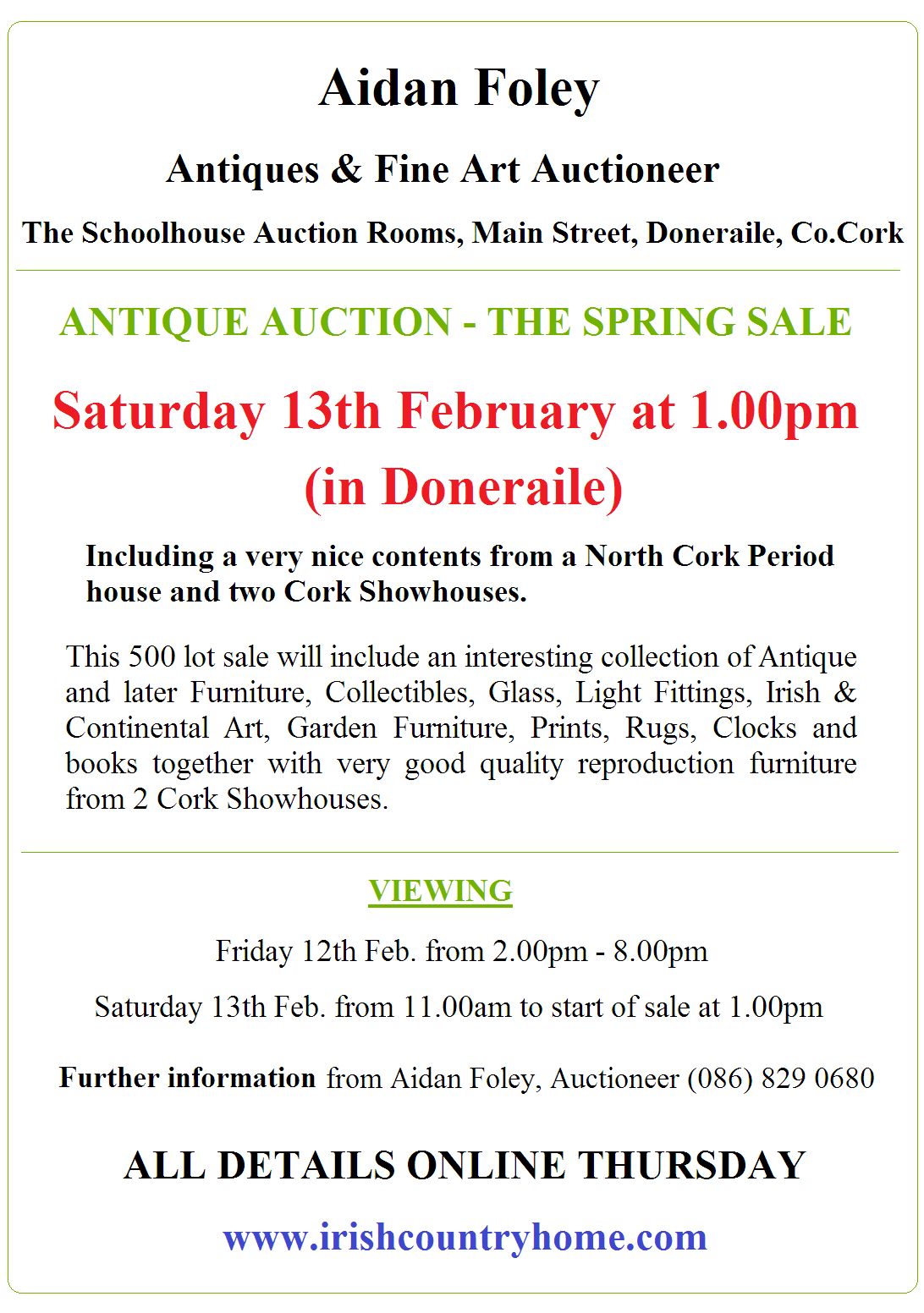 Aidan Foley

Antiques & Fine Art Auctioneer

The Schoolhouse Auction Rooms, Main Street, Doneraile, Co.Cork

ANTIQUE AUCTION - THE SPRING SALE

Saturday 13th February at 1.00pm

(in Doneraile)

Including a very nice contents from a North Cork Period house and two Cork Showhouses.

This 500 lot sale will include an interesting collection of Antique and later Furniture, Collectibles, Glass, Light Fittings, Irish & Continental Art, Garden Furniture, Prints, Rugs, Clocks and books together with very good quality reproduction furniture from 2 Cork Showhouses.

VIEWING

Friday 12th Feb. from 2.00pm - 8.00pm

Saturday 13th Feb. from 11.00am to start of sale at 1.00pm

Further information from Aidan Foley, Auctioneer (086) 829 0680

ALL DETAILS ONLINE THURSDAY

www.irishcountryhome.com